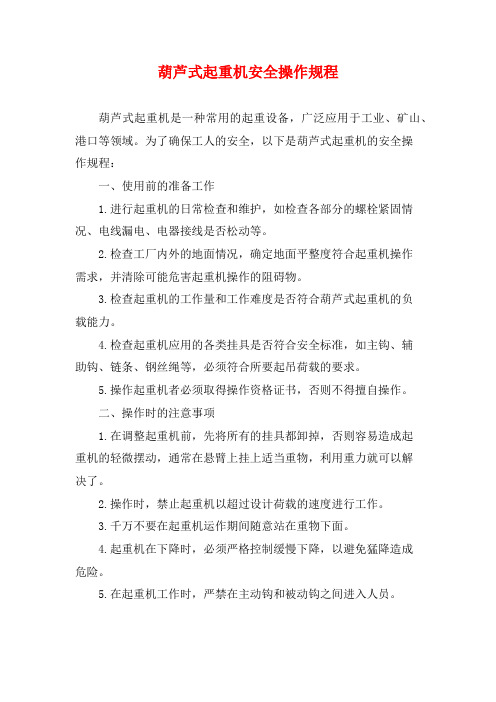 葫芦式起重机安全操作规程

葫芦式起重机是一种常用的起重设备，广泛应用于工业、矿山、港口等领域。为了确保工人的安全，以下是葫芦式起重机的安全操作规程：

一、使用前的准备工作

1.进行起重机的日常检查和维护，如检查各部分的螺栓紧固情况、电线漏电、电器接线是否松动等。

2.检查工厂内外的地面情况，确定地面平整度符合起重机操作需求，并清除可能危害起重机操作的阻碍物。

3.检查起重机的工作量和工作难度是否符合葫芦式起重机的负载能力。

4.检查起重机应用的各类挂具是否符合安全标准，如主钩、辅助钩、链条、钢丝绳等，必须符合所要起吊荷载的要求。

5.操作起重机者必须取得操作资格证书，否则不得擅自操作。

二、操作时的注意事项

1.在调整起重机前，先将所有的挂具都卸掉，否则容易造成起重机的轻微摆动，通常在悬臂上挂上适当重物，利用重力就可以解决了。

2.操作时，禁止起重机以超过设计荷载的速度进行工作。

3.千万不要在起重机运作期间随意站在重物下面。

4.起重机在下降时，必须严格控制缓慢下降，以避免猛降造成危险。

5.在起重机工作时，严禁在主动钩和被动钩之间进入人员。